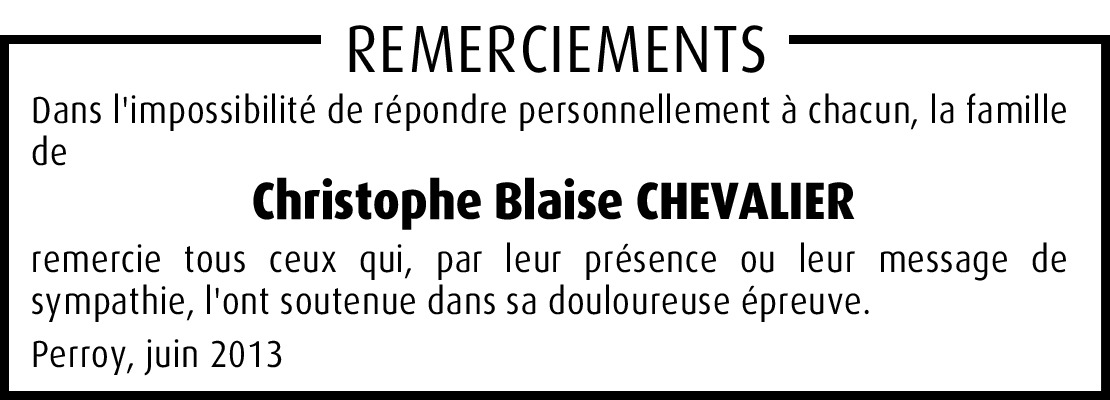 REMERCIEMENTS

Dans l'impossibilité de répondre personnellement à chacun, la famille de

Christophe Blaise CHEVALIER

remercie tous ceux qui, par leur présence ou leur message de sympathie, l'ont soutenue dans sa douloureuse épreuve.

Perroy, juin 2013